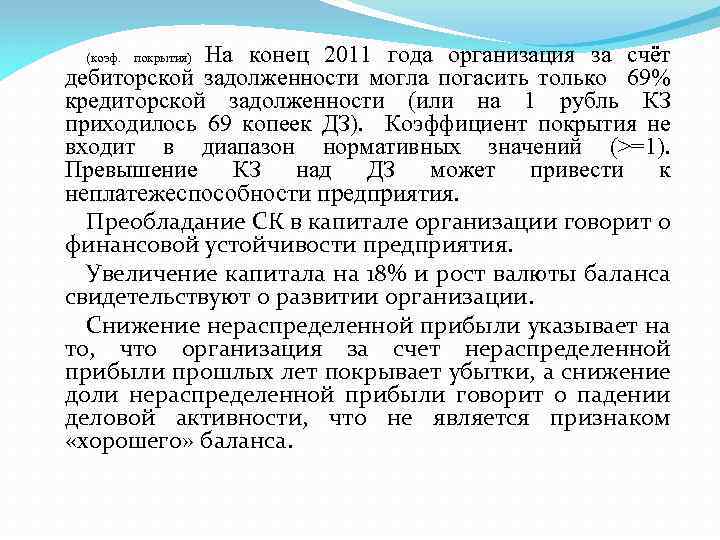 (коэф. покрытия) На конец 2011 года организация за счёт дебиторской задолженности могла погасить только 69% кредиторской задолженности (или на 1 рубль КЗ приходилось 69 копеек ДЗ). Коэффициент покрытия не входит в диапазон нормативных значений (>=1). Превышение КЗ над ДЗ может привести к неплатежеспособности предприятия.

Преобладание СК в капитале организации говорит о финансовой устойчивости предприятия.

Увеличение капитала на 18% и рост валюты баланса свидетельствуют о развитии организации.

Снижение нераспределенной прибыли указывает на то, что организация за счет нераспределенной прибыли прошлых лет покрывает убытки, а снижение доли нераспределенной прибыли говорит о падении деловой активности, что не является признаком «хорошего» баланса.